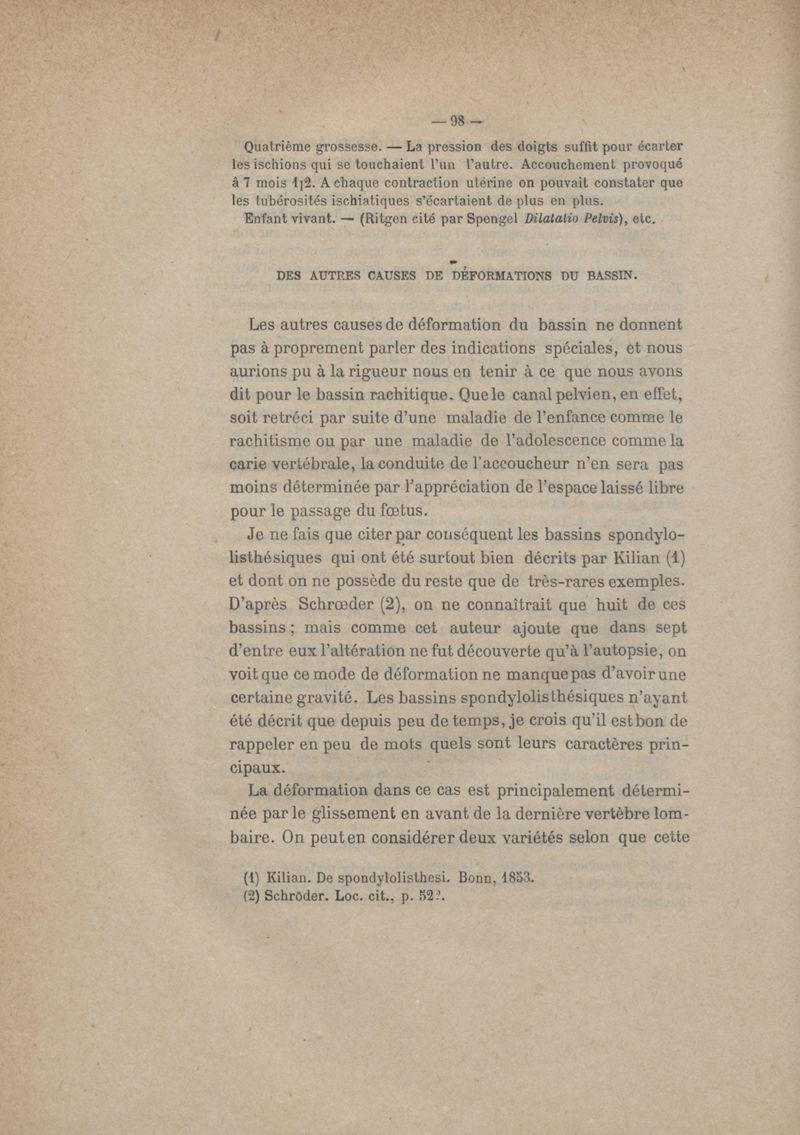 — 98 —

Quatrième grossesse. — La pression des doigts suffit pour écarter les ischions qui se touchaient l'un l'autre. Accouchement provoqué à 7 mois 1/2. A chaque contraction utérine on pouvait constater que les tubérosités ischiatiques s'écartaient de plus en plus. Enfant vivant. — (Ritgen cité par Spengel Dilatatio Pelvis), etc.

DES AUTRES CAUSES DE DÉFORMATIONS DU BASSIN.

Les autres causes de déformation du bassin ne donnent pas à proprement parler des indications spéciales, et nous aurions pu à la rigueur nous en tenir à ce que nous avons dit pour le bassin rachitique. Que le canal pelvien, en effet, soit retréci par suite d'une maladie de l'enfance comme le rachitisme ou par une maladie de l'adolescence comme la carie vertébrale, la conduite de l'accoucheur n'en sera pas moins déterminée par l'appréciation de l'espace laissé libre pour le passage du fœtus.

Je ne fais que citer par conséquent les bassins spondylolisthésiques qui ont été surtout bien décrits par Kilian (1) et dont on ne possède du reste que de très-rares exemples. D'après Schrœder (2), on ne connaîtrait que huit de ces bassins ; mais comme cet auteur ajoute que dans sept d'entre eux l'altération ne fut découverte qu'à l'autopsie, on voit que ce mode de déformation ne manque pas d'avoir une certaine gravité. Les bassins spondylolisthésiques n'ayant été décrit que depuis peu de temps, je crois qu'il est bon de rappeler en peu de mots quels sont leurs caractères principaux.

La déformation dans ce cas est principalement déterminée par le glissement en avant de la dernière vertèbre lombaire. On peut en considérer deux variétés selon que cette

(1) Kilian. De spondylolisthesi. Bonn, 1853.
(2) Schröder. Loc. cit., p. 522.